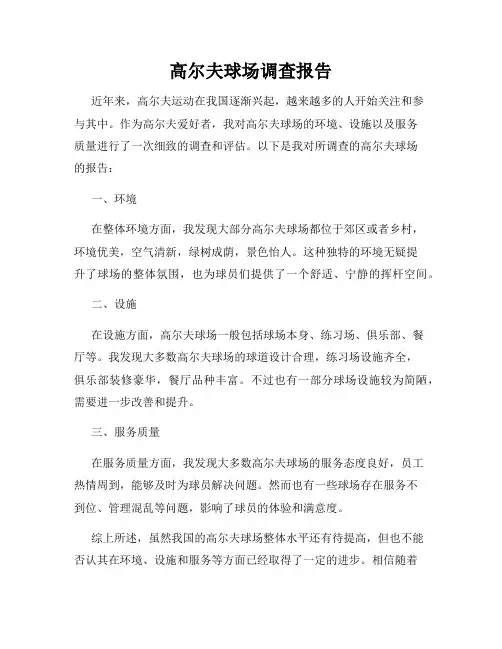 高尔夫球场调查报告

近年来，高尔夫运动在我国逐渐兴起，越来越多的人开始关注和参与其中。作为高尔夫爱好者，我对高尔夫球场的环境、设施以及服务质量进行了一次细致的调查和评估。以下是我对所调查的高尔夫球场的报告：

一、环境

在整体环境方面，我发现大部分高尔夫球场都位于郊区或者乡村，环境优美，空气清新，绿树成荫，景色怡人。这种独特的环境无疑提升了球场的整体氛围，也为球员们提供了一个舒适、宁静的挥杆空间。

二、设施

在设施方面，高尔夫球场一般包括球场本身、练习场、俱乐部、餐厅等。我发现大多数高尔夫球场的球道设计合理，练习场设施齐全，俱乐部装修豪华，餐厅品种丰富。不过也有一部分球场设施较为简陋，需要进一步改善和提升。

三、服务质量

在服务质量方面，我发现大多数高尔夫球场的服务态度良好，员工热情周到，能够及时为球员解决问题。然而也有一些球场存在服务不到位、管理混乱等问题，影响了球员的体验和满意度。

综上所述，虽然我国的高尔夫球场整体水平还有待提高，但也不能否认其在环境、设施和服务等方面已经取得了一定的进步。相信随着